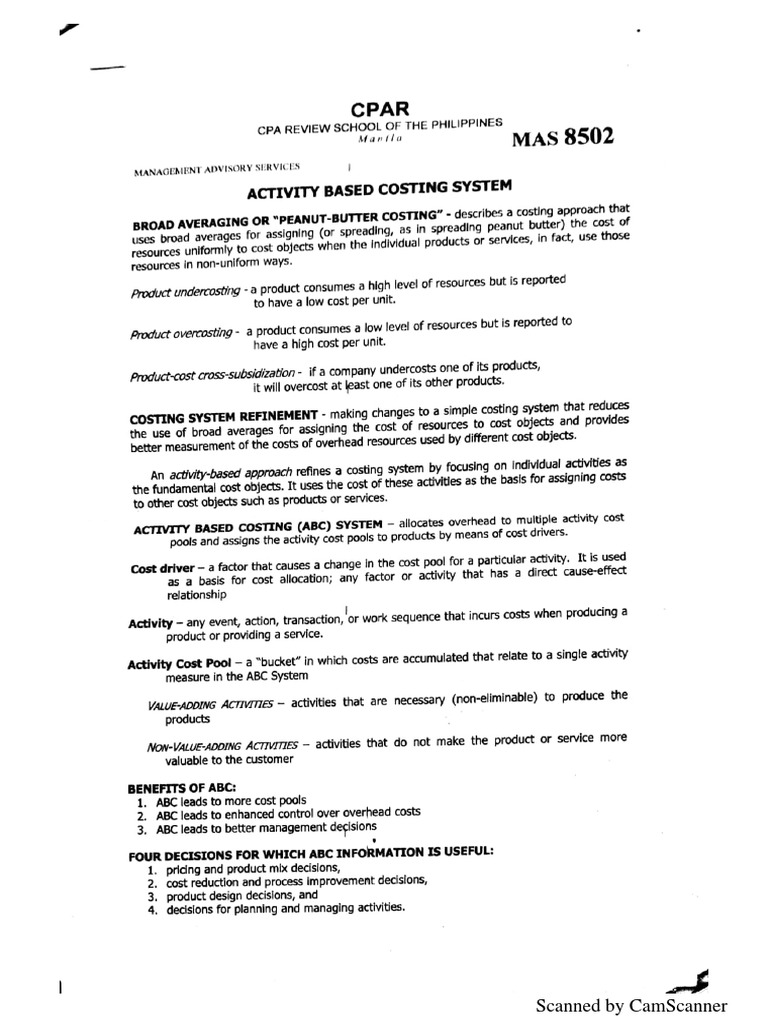 CPAR
CPA REVIEW SCHOOL OF THE PHILIPPINES
Manila

MAS 8502

MANAGEMENT ADVISORY SERVICES

ACTIVITY BASED COSTING SYSTEM

BROAD AVERAGING OR "PEANUT-BUTTER COSTING" - describes a costing approach that uses broad averages for assigning (or spreading, as in spreading peanut butter) the cost of resources uniformly to cost objects when the individual products or services, in fact, use those resources in non-uniform ways.

Product undercosting - a product consumes a high level of resources but is reported to have a low cost per unit.

Product overcosting - a product consumes a low level of resources but is reported to have a high cost per unit.

Product-cost cross-subsidization - if a company undercosts one of its products, it will overcost at least one of its other products.

COSTING SYSTEM REFINEMENT - making changes to a simple costing system that reduces the use of broad averages for assigning the cost of resources to cost objects and provides better measurement of the costs of overhead resources used by different cost objects.

An activity-based approach refines a costing system by focusing on individual activities as the fundamental cost objects. It uses the cost of these activities as the basis for assigning costs to other cost objects such as products or services.

ACTIVITY BASED COSTING (ABC) SYSTEM – allocates overhead to multiple activity cost pools and assigns the activity cost pools to products by means of cost drivers.

Cost driver – a factor that causes a change in the cost pool for a particular activity. It is used as a basis for cost allocation; any factor or activity that has a direct cause-effect relationship

Activity – any event, action, transaction, or work sequence that incurs costs when producing a product or providing a service.

Activity Cost Pool – a "bucket" in which costs are accumulated that relate to a single activity measure in the ABC System

VALUE-ADDING ACTIVITIES – activities that are necessary (non-eliminable) to produce the products

NON-VALUE-ADDING ACTIVITIES – activities that do not make the product or service more valuable to the customer

BENEFITS OF ABC:
1. ABC leads to more cost pools
2. ABC leads to enhanced control over overhead costs
3. ABC leads to better management decisions

FOUR DECISIONS FOR WHICH ABC INFORMATION IS USEFUL:
1. pricing and product mix decisions,
2. cost reduction and process improvement decisions,
3. product design decisions, and
4. decisions for planning and managing activities.

Scanned by CamScanner